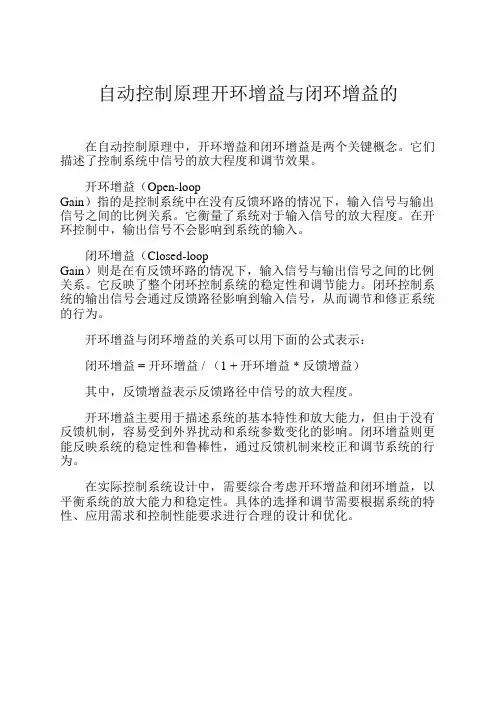 自动控制原理开环增益与闭环增益的

在自动控制原理中，开环增益和闭环增益是两个关键概念。它们描述了控制系统中信号的放大程度和调节效果。

开环增益（Open-loop Gain）指的是控制系统中在没有反馈环路的情况下，输入信号与输出信号之间的比例关系。它衡量了系统对于输入信号的放大程度。在开环控制中，输出信号不会影响到系统的输入。

闭环增益（Closed-loop Gain）则是在有反馈环路的情况下，输入信号与输出信号之间的比例关系。它反映了整个闭环控制系统的稳定性和调节能力。闭环控制系统的输出信号会通过反馈路径影响到输入信号，从而调节和修正系统的行为。

开环增益与闭环增益的关系可以用下面的公式表示：

闭环增益 = 开环增益 / （1 + 开环增益 * 反馈增益）

其中，反馈增益表示反馈路径中信号的放大程度。

开环增益主要用于描述系统的基本特性和放大能力，但由于没有反馈机制，容易受到外界扰动和系统参数变化的影响。闭环增益则更能反映系统的稳定性和鲁棒性，通过反馈机制来校正和调节系统的行为。

在实际控制系统设计中，需要综合考虑开环增益和闭环增益，以平衡系统的放大能力和稳定性。具体的选择和调节需要根据系统的特性、应用需求和控制性能要求进行合理的设计和优化。